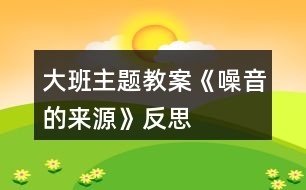 大班主题教案《噪音的来源》反思